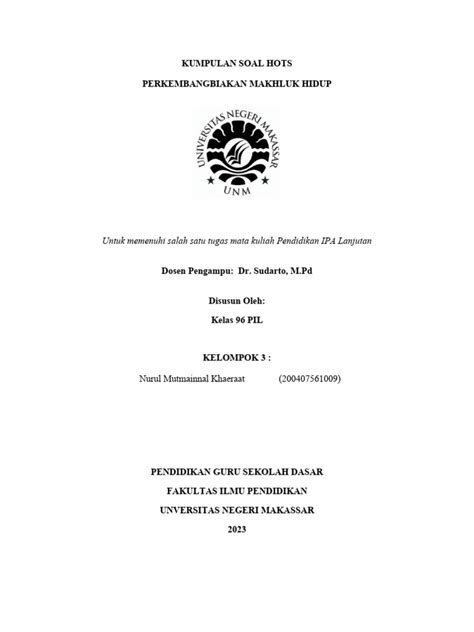 KUMPULAN SOAL HOTS

PERKEMBANGBIAKAN MAKHLUK HIDUP

UNIVERSITAS NEGERI MAKASSAR

UNM

Untuk memenuhi salah satu tugas mata kuliah Pendidikan IPA Lanjutan

Dosen Pengampu: Dr. Sudarto, M.Pd

Disusun Oleh:

Kelas 96 PIL

KELOMPOK 3 :

Nurul Mutmainnal Khaeraat (200407561009)

PENDIDIKAN GURU SEKOLAH DASAR

FAKULTAS ILMU PENDIDIKAN

UNVERSITAS NEGERI MAKASSAR

2023